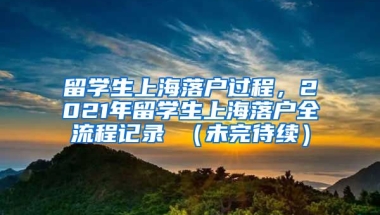 留学生上海落户过程，2021年留学生上海落户全流程记录 （未完待续）